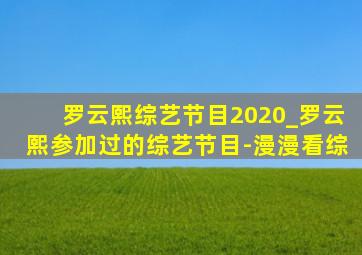 罗云熙综艺节目2020_罗云熙参加过的综艺节目-漫漫看综